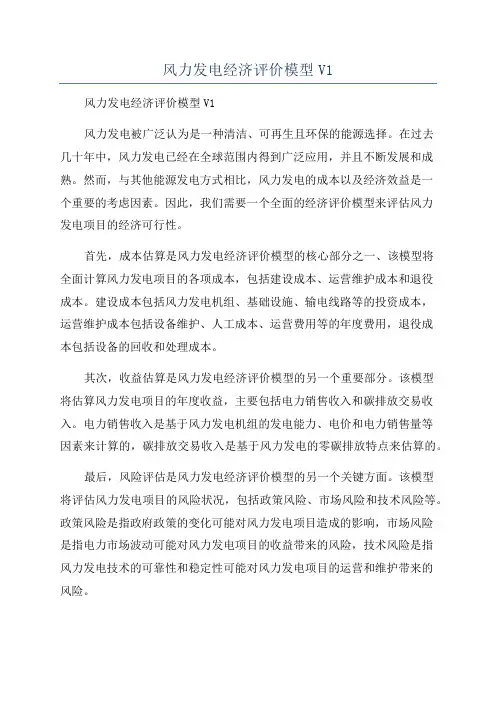 风力发电经济评价模型 V1

风力发电经济评价模型 V1

风力发电被广泛认为是一种清洁、可再生且环保的能源选择。在过去几十年中，风力发电已经在全球范围内得到广泛应用，并且不断发展和成熟。然而，与其他能源发电方式相比，风力发电的成本以及经济效益是一个重要的考虑因素。因此，我们需要一个全面的经济评价模型来评估风力发电项目的经济可行性。

首先，成本估算是风力发电经济评价模型的核心部分之一、该模型将全面计算风力发电项目的各项成本，包括建设成本、运营维护成本和退役成本。建设成本包括风力发电机组、基础设施、输电线路等的投资成本，运营维护成本包括设备维护、人工成本、运营费用等的年度费用，退役成本包括设备的回收和处理成本。

其次，收益估算是风力发电经济评价模型的另一个重要部分。该模型将估算风力发电项目的年度收益，主要包括电力销售收入和碳排放交易收入。电力销售收入是基于风力发电机组的发电能力、电价和电力销售量等因素来计算的，碳排放交易收入是基于风力发电的零碳排放特点来估算的。

最后，风险评估是风力发电经济评价模型的另一个关键方面。该模型将评估风力发电项目的风险状况，包括政策风险、市场风险和技术风险等。政策风险是指政府政策的变化可能对风力发电项目造成的影响，市场风险是指电力市场波动可能对风力发电项目的收益带来的风险，技术风险是指风力发电技术的可靠性和稳定性可能对风力发电项目的运营和维护带来的风险。